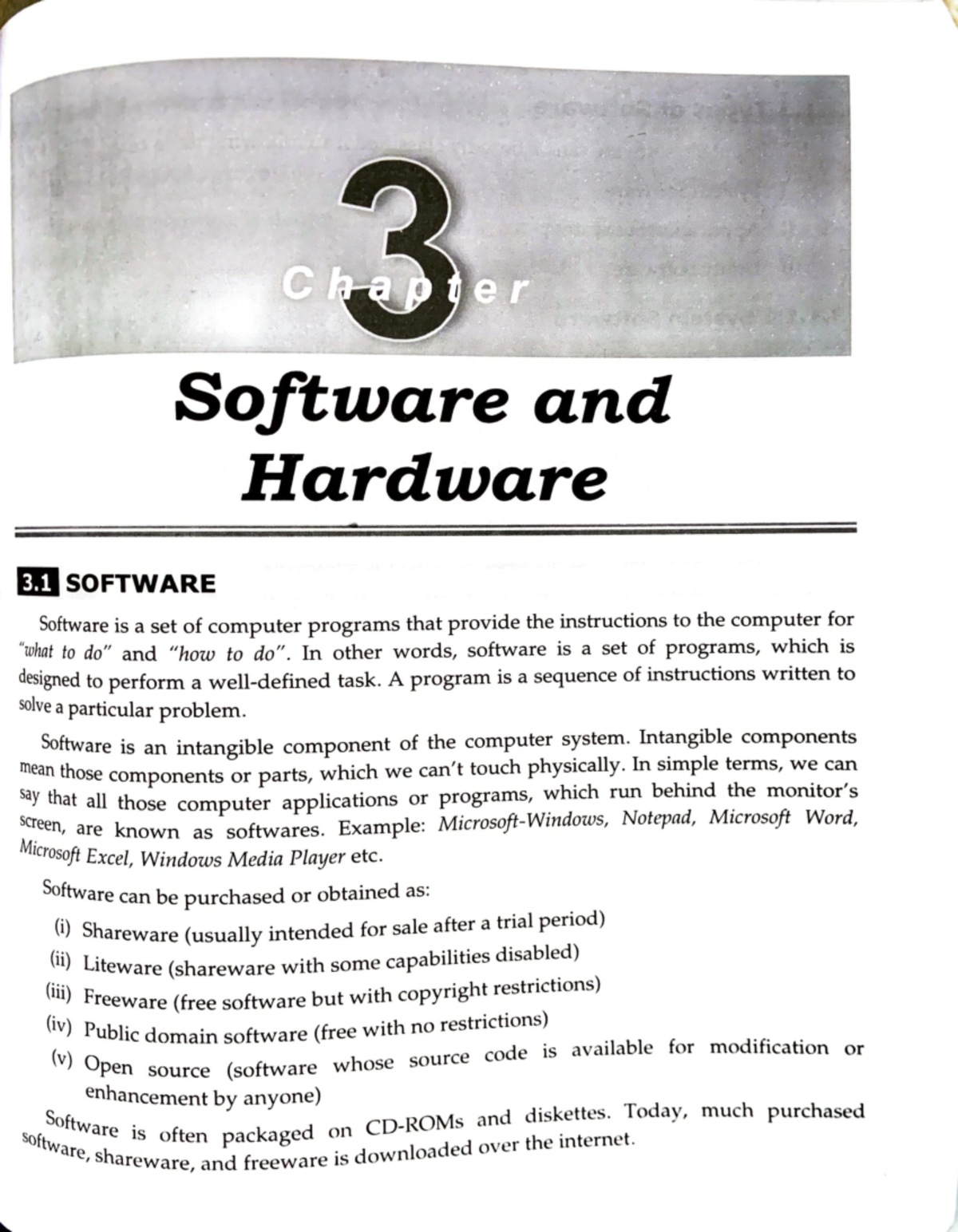 3
Chapter

Software and Hardware

3.1 SOFTWARE

Software is a set of computer programs that provide the instructions to the computer for "what to do" and "how to do". In other words, software is a set of programs, which is designed to perform a well-defined task. A program is a sequence of instructions written to solve a particular problem.

Software is an intangible component of the computer system. Intangible components mean those components or parts, which we can't touch physically. In simple terms, we can say that all those computer applications or programs, which run behind the monitor's screen, are known as softwares. Example: Microsoft-Windows, Notepad, Microsoft Word, Microsoft Excel, Windows Media Player etc.

Software can be purchased or obtained as:

(i) Shareware (usually intended for sale after a trial period)
(ii) Liteware (shareware with some capabilities disabled)
(iii) Freeware (free software but with copyright restrictions)
(iv) Public domain software (free with no restrictions)
(v) Open source (software whose source code is available for modification or enhancement by anyone)

Software is often packaged on CD-ROMs and diskettes. Today, much purchased software, shareware, and freeware is downloaded over the internet.